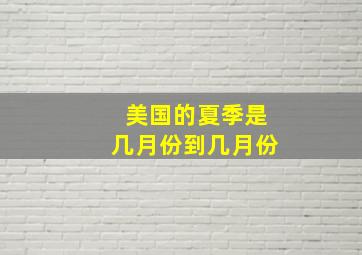 美国的夏季是
几月份到几月份